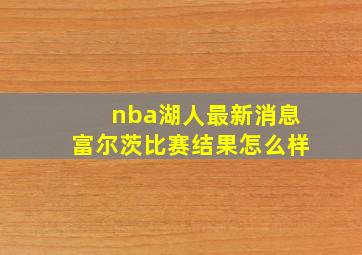 nba湖人最新消息
富尔茨比赛结果怎么样